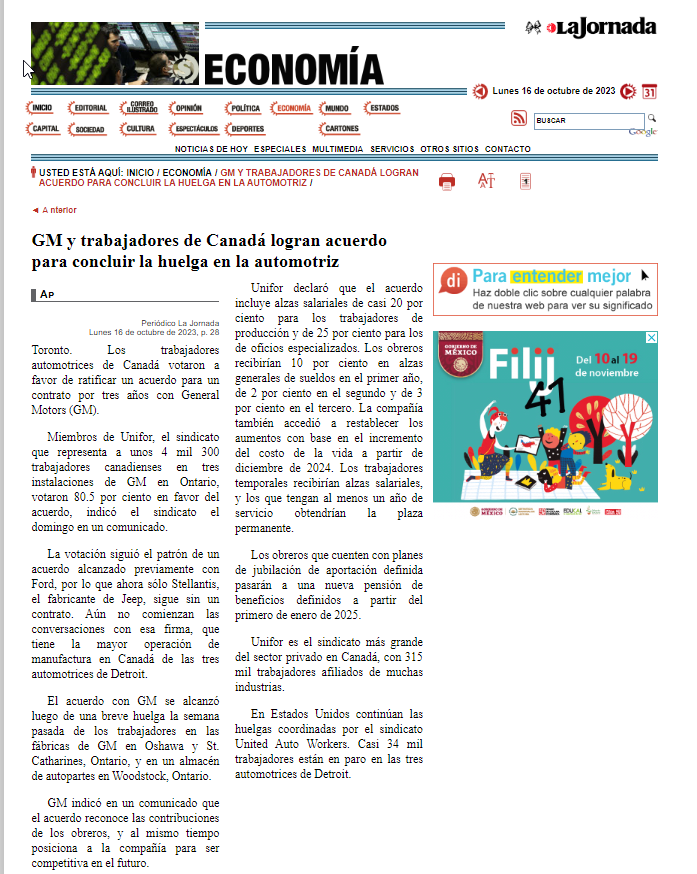 LaJornada

ECONOMÍA

Lunes 16 de octubre de 2023 31

INICIO EDITORIAL CORREO ILUSTRADO OPINIÓN POLÍTICA ECONOMÍA MUNDO ESTADOS
CAPITAL SOCIEDAD CULTURA ESPECTÁCULOS DEPORTES CARTONES

BUSCAR

Google

NOTICIAS DE HOY ESPECIALES MULTIMEDIA SERVICIOS OTROS SITIOS CONTACTO

USTED ESTÁ AQUÍ: INICIO / ECONOMÍA / GM Y TRABAJADORES DE CANADÁ LOGRAN ACUERDO PARA CONCLUIR LA HUELGA EN LA AUTOMOTRIZ /

◄ Anterior

GM y trabajadores de Canadá logran acuerdo para concluir la huelga en la automotriz

AP

Periódico La Jornada
Lunes 16 de octubre de 2023, p. 28

Toronto. Los trabajadores automotrices de Canadá votaron a favor de ratificar un acuerdo para un contrato por tres años con General Motors (GM).

Miembros de Unifor, el sindicato que representa a unos 4 mil 300 trabajadores canadienses en tres instalaciones de GM en Ontario, votaron 80.5 por ciento en favor del acuerdo, indicó el sindicato el domingo en un comunicado.

La votación siguió el patrón de un acuerdo alcanzado previamente con Ford, por lo que ahora sólo Stellantis, el fabricante de Jeep, sigue sin un contrato. Aún no comienzan las conversaciones con esa firma, que tiene la mayor operación de manufactura en Canadá de las tres automotrices de Detroit.

El acuerdo con GM se alcanzó luego de una breve huelga la semana pasada de los trabajadores en las fábricas de GM en Oshawa y St. Catharines, Ontario, y en un almacén de autopartes en Woodstock, Ontario.

GM indicó en un comunicado que el acuerdo reconoce las contribuciones de los obreros, y al mismo tiempo posiciona a la compañía para ser competitiva en el futuro.

Unifor declaró que el acuerdo incluye alzas salariales de casi 20 por ciento para los trabajadores de producción y de 25 por ciento para los de oficios especializados. Los obreros recibirían 10 por ciento en alzas generales de sueldos en el primer año, de 2 por ciento en el segundo y de 3 por ciento en el tercero. La compañía también accedió a restablecer los aumentos con base en el incremento del costo de la vida a partir de diciembre de 2024. Los trabajadores temporales recibirían alzas salariales, y los que tengan al menos un año de servicio obtendrían la plaza permanente.

Los obreros que cuenten con planes de jubilación de aportación definida pasarán a una nueva pensión de beneficios definidos a partir del primero de enero de 2025.

Unifor es el sindicato más grande del sector privado en Canadá, con 315 mil trabajadores afiliados de muchas industrias.

En Estados Unidos continúan las huelgas coordinadas por el sindicato United Auto Workers. Casi 34 mil trabajadores están en paro en las tres automotrices de Detroit.

di Para entender mejor
Haz doble clic sobre cualquier palabra de nuestra web para ver su significado

GOBIERNO DE MÉXICO
Filij 41
Del 10 al 19 de noviembre